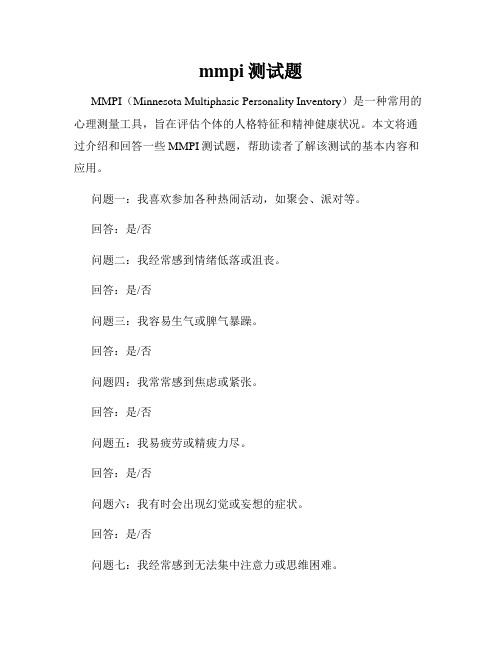 mmpi 测试题

MMPI（Minnesota Multiphasic Personality Inventory）是一种常用的心理测量工具，旨在评估个体的人格特征和精神健康状况。本文将通过介绍和回答一些 MMPI 测试题，帮助读者了解该测试的基本内容和应用。

问题一：我喜欢参加各种热闹活动，如聚会、派对等。

回答：是/否

问题二：我经常感到情绪低落或沮丧。

回答：是/否

问题三：我容易生气或脾气暴躁。

回答：是/否

问题四：我常常感到焦虑或紧张。

回答：是/否

问题五：我易疲劳或精疲力尽。

回答：是/否

问题六：我有时会出现幻觉或妄想的症状。

回答：是/否

问题七：我经常感到无法集中注意力或思维困难。